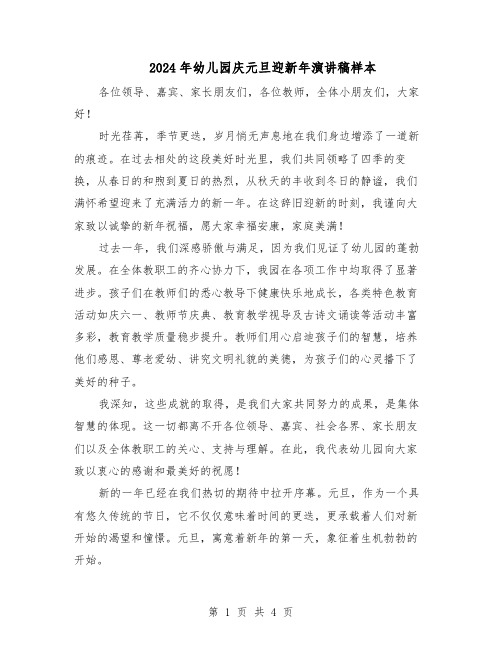 2024年幼儿园庆元旦迎新年演讲稿样本

各位领导、嘉宾、家长朋友们，各位教师，全体小朋友们，大家好！

时光荏苒，季节更迭，岁月悄无声息地在我们身边增添了一道新的痕迹。在过去相处的这段美好时光里，我们共同领略了四季的变换，从春日的和煦到夏日的热烈，从秋天的丰收到冬日的静谧，我们满怀希望迎来了充满活力的新一年。在这辞旧迎新的时刻，我谨向大家致以诚挚的新年祝福，愿大家幸福安康，家庭美满！

过去一年，我们深感骄傲与满足，因为我们见证了幼儿园的蓬勃发展。在全体教职工的齐心协力下，我园在各项工作中均取得了显著进步。孩子们在教师们的悉心教导下健康快乐地成长，各类特色教育活动如庆六一、教师节庆典、教育教学视导及古诗文诵读等活动丰富多彩，教育教学质量稳步提升。教师们用心启迪孩子们的智慧，培养他们感恩、尊老爱幼、讲究文明礼貌的美德，为孩子们的心灵播下了美好的种子。

我深知，这些成就的取得，是我们大家共同努力的成果，是集体智慧的体现。这一切都离不开各位领导、嘉宾、社会各界、家长朋友们以及全体教职工的关心、支持与理解。在此，我代表幼儿园向大家致以衷心的感谢和最美好的祝愿！

新的一年已经在我们热切的期待中拉开序幕。元旦，作为一个具有悠久传统的节日，它不仅仅意味着时间的更迭，更承载着人们对新开始的渴望和憧憬。元旦，寓意着新年的第一天，象征着生机勃勃的开始。

第 1 页 共 4 页